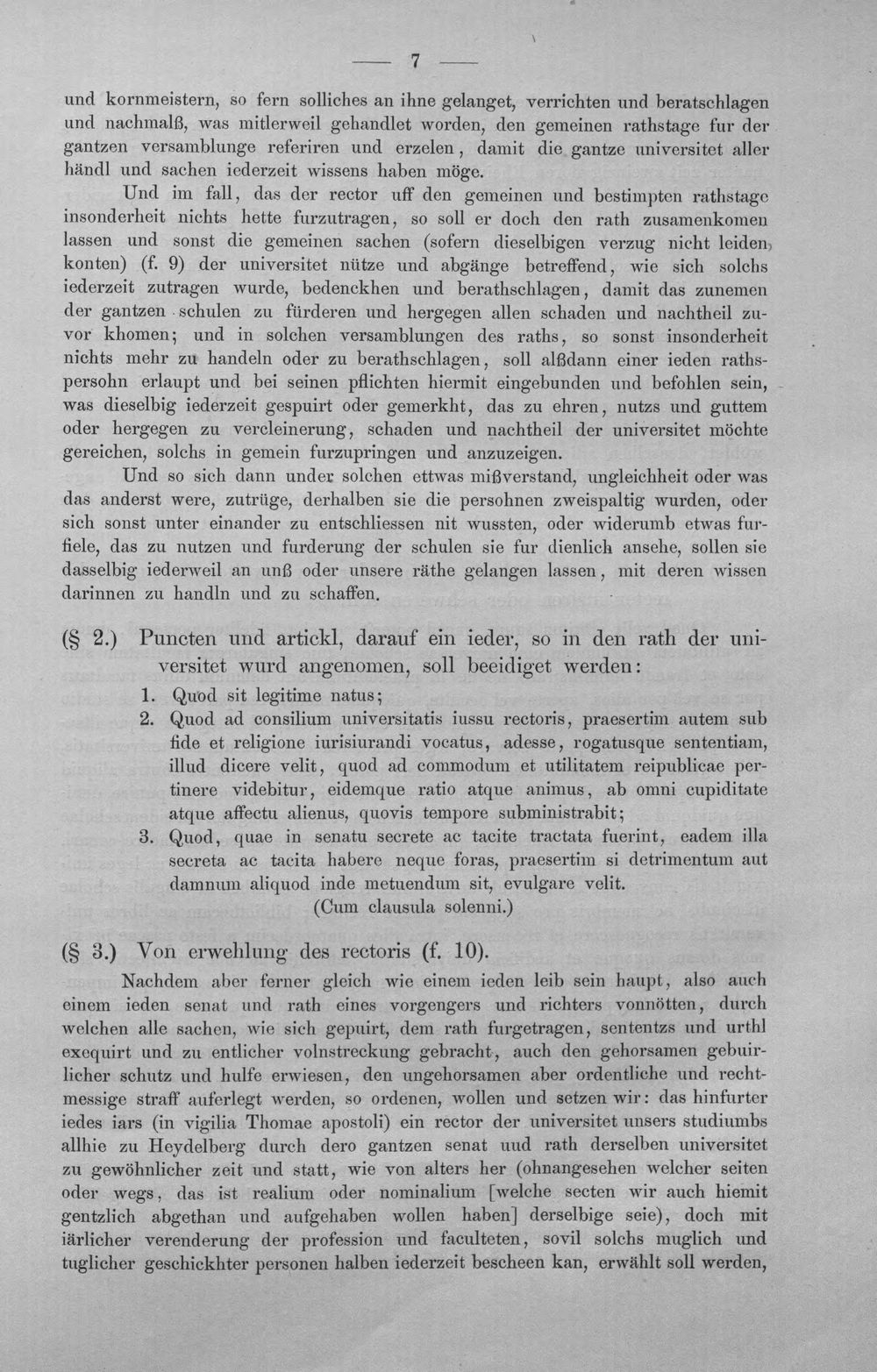 — 7 —

und kornmeistern, so fern solliches an ihne gelanget, verrichten und beratschlagen und nachmalß, was mitlerweil gehandlet worden, den gemeinen rathstage fur der gantzen versamblunge referiren und erzelen, damit die gantze universitet aller händl und sachen iederzeit wissens haben möge.

Und im fall, das der rector uff den gemeinen und bestimpten rathstage insonderheit nichts hette furzutragen, so soll er doch den rath zusamenkomen lassen und sonst die gemeinen sachen (sofern dieselbigen verzug nicht leiden konten) (f. 9) der universitet nütze und abgänge betreffend, wie sich solchs iederzeit zutragen wurde, bedenckhen und berathschlagen, damit das zunemen der gantzen schulen zu fürderen und hergegen allen schaden und nachtheil zuvor khomen; und in solchen versamblungen des raths, so sonst insonderheit nichts mehr zu handeln oder zu berathschlagen, soll alßdann einer ieden rathspersohn erlaupt und bei seinen pflichten hiermit eingebunden und befohlen sein, was dieselbig iederzeit gespuirt oder gemerkht, das zu ehren, nutzs und guttem oder hergegen zu vercleinerung, schaden und nachtheil der universitet möchte gereichen, solchs in gemein furzupringen und anzuzeigen.

Und so sich dann under solchen ettwas mißverstand, ungleichheit oder was das anderst were, zutrüge, derhalben sie die persohnen zweispaltig wurden, oder sich sonst unter einander zu entschliessen nit wussten, oder widerumb etwas furfiele, das zu nutzen und furderung der schulen sie fur dienlich ansehe, sollen sie dasselbig iederweil an unß oder unsere räthe gelangen lassen, mit deren wissen darinnen zu handln und zu schaffen.

(§ 2.) Puncten und artickl, darauf ein ieder, so in den rath der universitet wurd angenomen, soll beeidiget werden:

1. Quod sit legitime natus;
2. Quod ad consilium universitatis iussu rectoris, praesertim autem sub fide et religione iurisiurandi vocatus, adesse, rogatusque sententiam, illud dicere velit, quod ad commodum et utilitatem reipublicae pertinere videbitur, eidemque ratio atque animus, ab omni cupiditate atque affectu alienus, quovis tempore subministrabit;
3. Quod, quae in senatu secrete ac tacite tractata fuerint, eadem illa secreta ac tacita habere neque foras, praesertim si detrimentum aut damnum aliquod inde metuendum sit, evulgare velit.
(Cum clausula solenni.)

(§ 3.) Von erwehlung des rectoris (f. 10).

Nachdem aber ferner gleich wie einem ieden leib sein haupt, also auch einem ieden senat und rath eines vorgengers und richters vonnötten, durch welchen alle sachen, wie sich gepuirt, dem rath furgetragen, sententzs und urthl exequirt und zu entlicher volnstreckung gebracht, auch den gehorsamen gebuirlicher schutz und hulfe erwiesen, den ungehorsamen aber ordentliche und rechtmessige straff auferlegt werden, so ordenen, wollen und setzen wir: das hinfurter iedes iars (in vigilia Thomae apostoli) ein rector der universitet unsers studiumbs allhie zu Heydelberg durch dero gantzen senat uud rath derselben universitet zu gewöhnlicher zeit und statt, wie von alters her (ohnangesehen welcher seiten oder wegs, das ist realium oder nominalium [welche secten wir auch hiemit gentzlich abgethan und aufgehaben wollen haben] derselbige seie), doch mit iärlicher verenderung der profession und faculteten, sovil solchs muglich und tuglicher geschickhter personen halben iederzeit bescheen kan, erwählt soll werden,